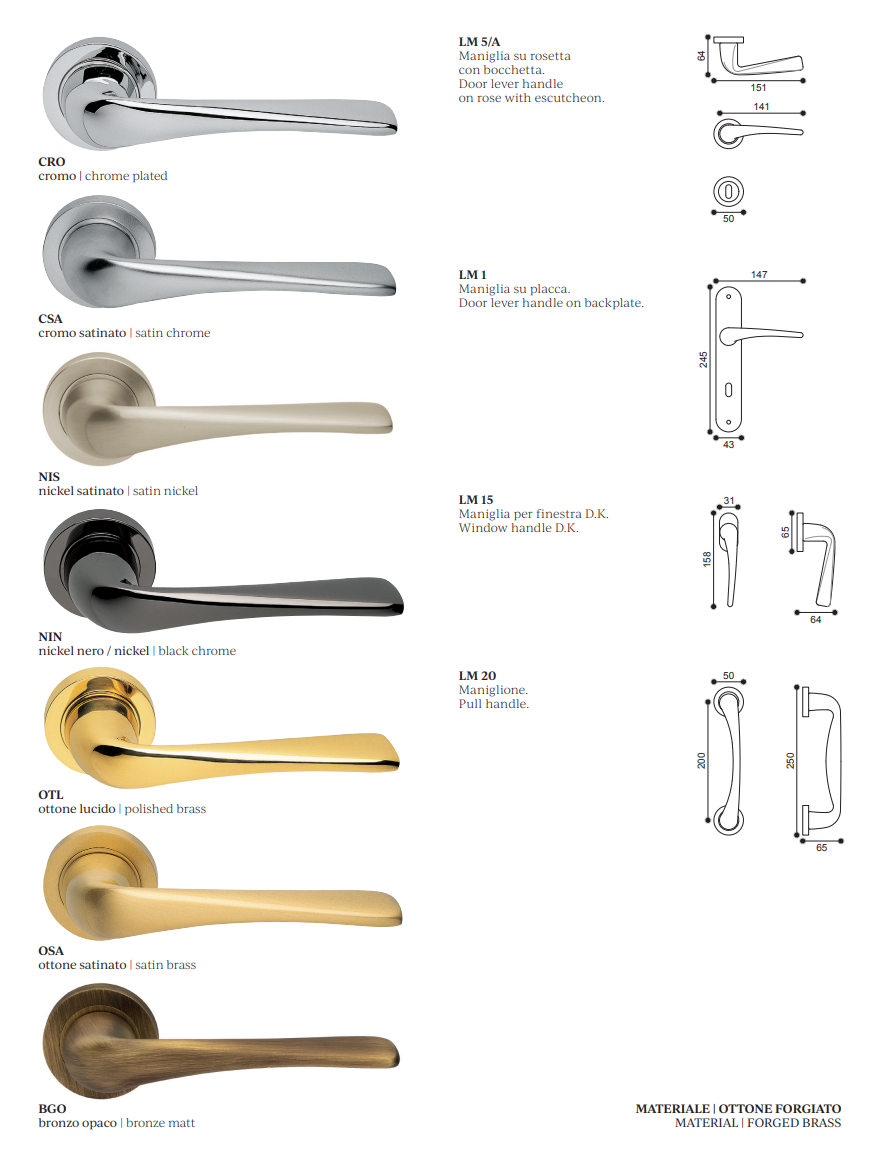 CRO
cromo | chrome plated

CSA
cromo satinato | satin chrome

NIS
nickel satinato | satin nickel

NIN
nickel nero / nickel | black chrome

OTL
ottone lucido | polished brass

OSA
ottone satinato | satin brass

BGO
bronzo opaco | bronze matt

LM 5/A
Maniglia su rosetta con bocchetta.
Door lever handle on rose with escutcheon.

64
151
141
50

LM 1
Maniglia su placca.
Door lever handle on backplate.

147
245
43

LM 15
Maniglia per finestra D.K.
Window handle D.K.

31
158
65
64

LM 20
Maniglione.
Pull handle.

50
200
250
65

MATERIALE | OTTONE FORGIATO
MATERIAL | FORGED BRASS